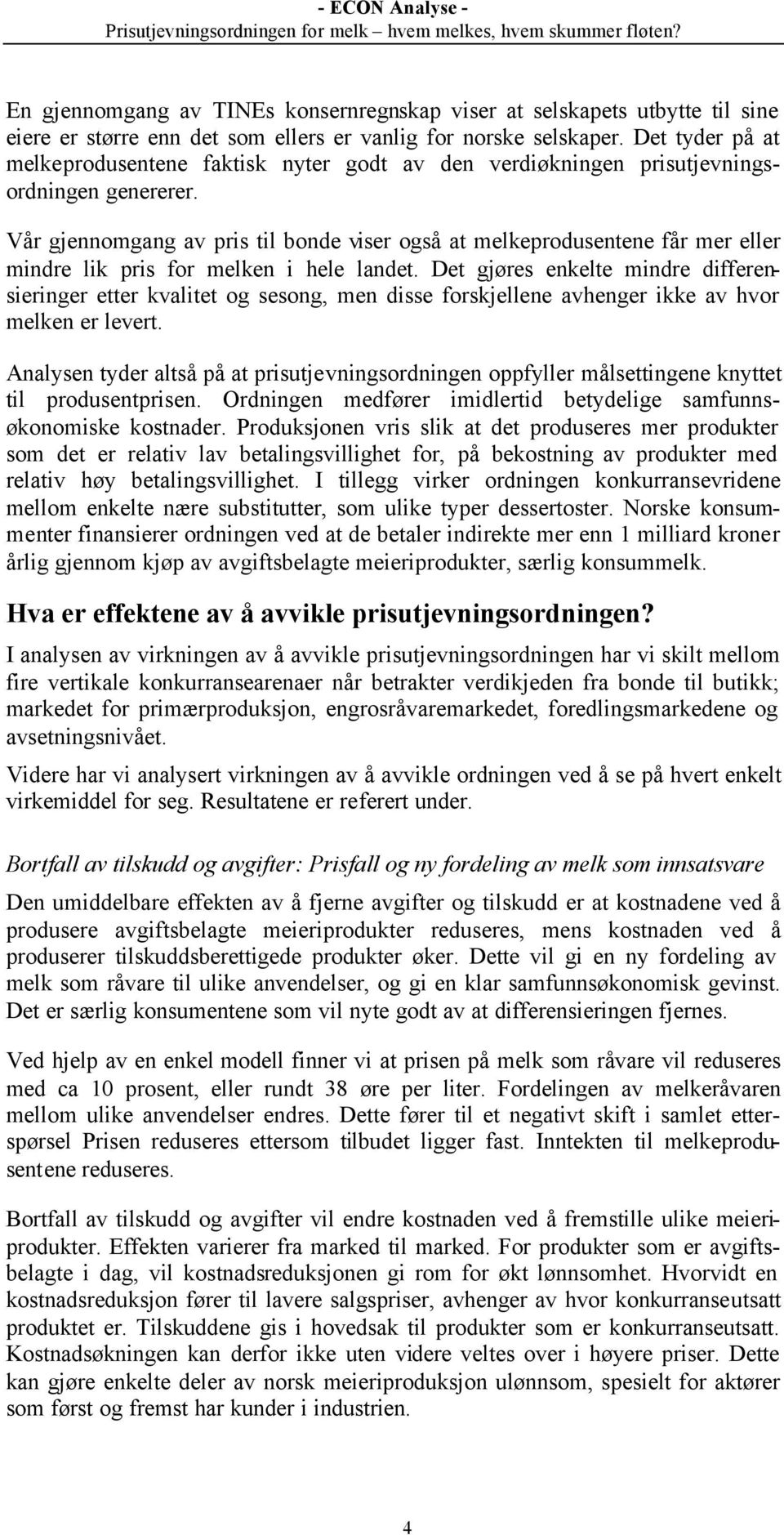 - ECON Analyse -
Prisutjevningsordningen for melk – hvem melkes, hvem skummer fløten?

En gjennomgang av TINEs konsernregnskap viser at selskapets utbytte til sine eiere er større enn det som ellers er vanlig for norske selskaper. Det tyder på at melkeprodusentene faktisk nyter godt av den verdiøkningen prisutjevningsordningen genererer.

Vår gjennomgang av pris til bonde viser også at melkeprodusentene får mer eller mindre lik pris for melken i hele landet. Det gjøres enkelte mindre differensieringer etter kvalitet og sesong, men disse forskjellene avhenger ikke av hvor melken er levert.

Analysen tyder altså på at prisutjevningsordningen oppfyller målsettingene knyttet til produsentprisen. Ordningen medfører imidlertid betydelige samfunnsøkonomiske kostnader. Produksjonen vris slik at det produseres mer produkter som det er relativ lav betalingsvillighet for, på bekostning av produkter med relativ høy betalingsvillighet. I tillegg virker ordningen konkurransevridene mellom enkelte nære substitutter, som ulike typer dessertoster. Norske konsummenter finansierer ordningen ved at de betaler indirekte mer enn 1 milliard kroner årlig gjennom kjøp av avgiftsbelagte meieriprodukter, særlig konsummelk.

Hva er effektene av å avvikle prisutjevningsordningen?

I analysen av virkningen av å avvikle prisutjevningsordningen har vi skilt mellom fire vertikale konkurransearenaer når betrakter verdikjeden fra bonde til butikk; markedet for primærproduksjon, engrosråvaremarkedet, foredlingsmarkedene og avsetningsnivået.

Videre har vi analysert virkningen av å avvikle ordningen ved å se på hvert enkelt virkemiddel for seg. Resultatene er referert under.

Bortfall av tilskudd og avgifter: Prisfall og ny fordeling av melk som innsatsvare

Den umiddelbare effekten av å fjerne avgifter og tilskudd er at kostnadene ved å produsere avgiftsbelagte meieriprodukter reduseres, mens kostnaden ved å produserer tilskuddsberettigede produkter øker. Dette vil gi en ny fordeling av melk som råvare til ulike anvendelser, og gi en klar samfunnsøkonomisk gevinst. Det er særlig konsumentene som vil nyte godt av at differensieringen fjernes.

Ved hjelp av en enkel modell finner vi at prisen på melk som råvare vil reduseres med ca 10 prosent, eller rundt 38 øre per liter. Fordelingen av melkeråvaren mellom ulike anvendelser endres. Dette fører til et negativt skift i samlet etterspørsel Prisen reduseres ettersom tilbudet ligger fast. Inntekten til melkeprodusentene reduseres.

Bortfall av tilskudd og avgifter vil endre kostnaden ved å fremstille ulike meieriprodukter. Effekten varierer fra marked til marked. For produkter som er avgiftsbelagte i dag, vil kostnadsreduksjonen gi rom for økt lønnsomhet. Hvorvidt en kostnadsreduksjon fører til lavere salgspriser, avhenger av hvor konkurranseutsatt produktet er. Tilskuddene gis i hovedsak til produkter som er konkurranseutsatt. Kostnadsøkningen kan derfor ikke uten videre veltes over i høyere priser. Dette kan gjøre enkelte deler av norsk meieriproduksjon ulønnsom, spesielt for aktører som først og fremst har kunder i industrien.

4